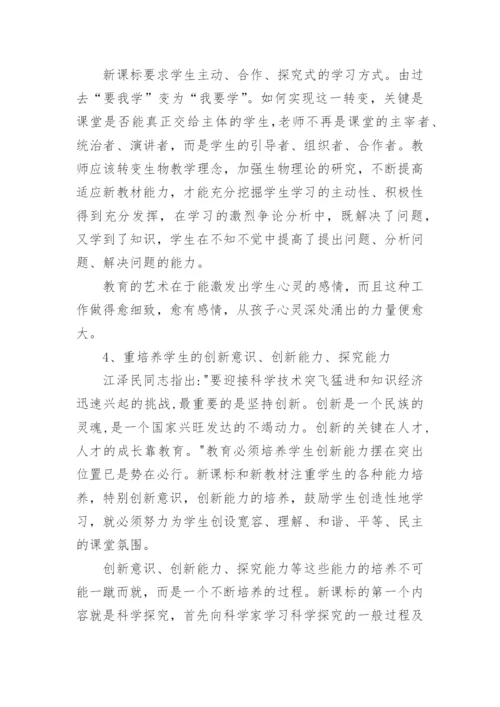 新课标要求学生主动、合作、探究式的学习方式。由过去“要我学”变为“我要学”。如何实现这一转变，关键是课堂是否能真正交给主体的学生,老师不再是课堂的主宰者、统治者、演讲者，而是学生的引导者、组织者、合作者。教师应该转变生物教学理念，加强生物理论的研究，不断提高适应新教材能力，才能充分挖掘学生学习的主动性、积极性得到充分发挥，在学习的激烈争论分析中，既解决了问题，又学到了知识，学生在不知不觉中提高了提出问题、分析问题、解决问题的能力。

教育的艺术在于能激发出学生心灵的感情，而且这种工作做得愈细致，愈有感情，从孩子心灵深处涌出的力量便愈大。

4、重培养学生的创新意识、创新能力、探究能力

江泽民同志指出:"要迎接科学技术突飞猛进和知识经济迅速兴起的挑战,最重要的是坚持创新。创新是一个民族的灵魂,是一个国家兴旺发达的不竭动力。创新的关键在人才,人才的成长靠教育。"教育必须培养学生创新能力摆在突出位置已是势在必行。新课标和新教材注重学生的各种能力培养，特别创新意识，创新能力的培养，鼓励学生创造性地学习，就必须努力为学生创设宽容、理解、和谐、平等、民主的课堂氛围。

创新意识、创新能力、探究能力等这些能力的培养不可能一蹴而就，而是一个不断培养的过程。新课标的第一个内容就是科学探究，首先向科学家学习科学探究的一般过程及